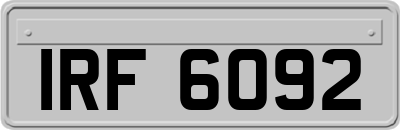 IRF 6092